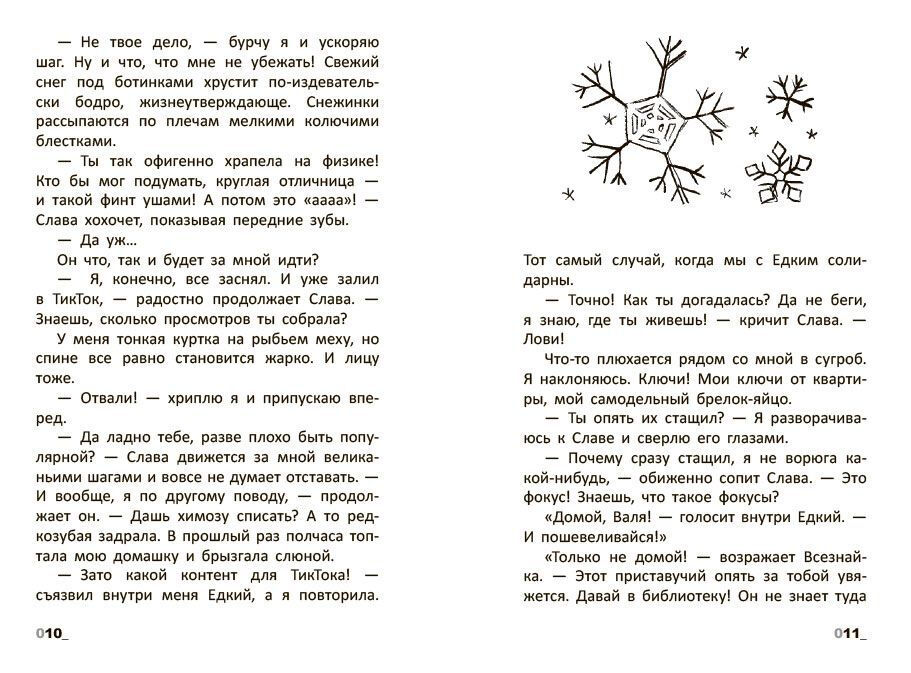 — Не твое дело, — бурчу я и ускоряю шаг. Ну и что, что мне не убежать! Свежий снег под ботинками хрустит по-издевательски бодро, жизнеутверждающе. Снежинки рассыпаются по плечам мелкими колючими блестками.

— Ты так офигенно храпела на физике! Кто бы мог подумать, круглая отличница — и такой финт ушами! А потом это «аааа»! — Слава хохочет, показывая передние зубы.

— Да уж...

Он что, так и будет за мной идти?

— Я, конечно, все заснял. И уже залил в ТикТок, — радостно продолжает Слава. — Знаешь, сколько просмотров ты собрала?

У меня тонкая куртка на рыбьем меху, но спине все равно становится жарко. И лицу тоже.

— Отвали! — хриплю я и припускаю вперед.

— Да ладно тебе, разве плохо быть популярной? — Слава движется за мной великаньими шагами и вовсе не думает отставать. — И вообще, я по другому поводу, — продолжает он. — Дашь химозу списать? А то редкозубая задрала. В прошлый раз полчаса топтала мою домашку и брызгала слюной.

— Зато какой контент для ТикТока! — съязвил внутри меня Едкий, а я повторила.

010_

Тот самый случай, когда мы с Едким солидарны.

— Точно! Как ты догадалась? Да не беги, я знаю, где ты живешь! — кричит Слава. — Лови!

Что-то плюхается рядом со мной в сугроб. Я наклоняюсь. Ключи! Мои ключи от квартиры, мой самодельный брелок-яйцо.

— Ты опять их стащил? — Я разворачиваюсь к Славе и сверлю его глазами.

— Почему сразу стащил, я не ворюга какой-нибудь, — обиженно сопит Слава. — Это фокус! Знаешь, что такое фокусы?

«Домой, Валя! — голосит внутри Едкий. — И пошевеливайся!»

«Только не домой! — возражает Всезнайка. — Этот приставучий опять за тобой увяжется. Давай в библиотеку! Он не знает туда

011_